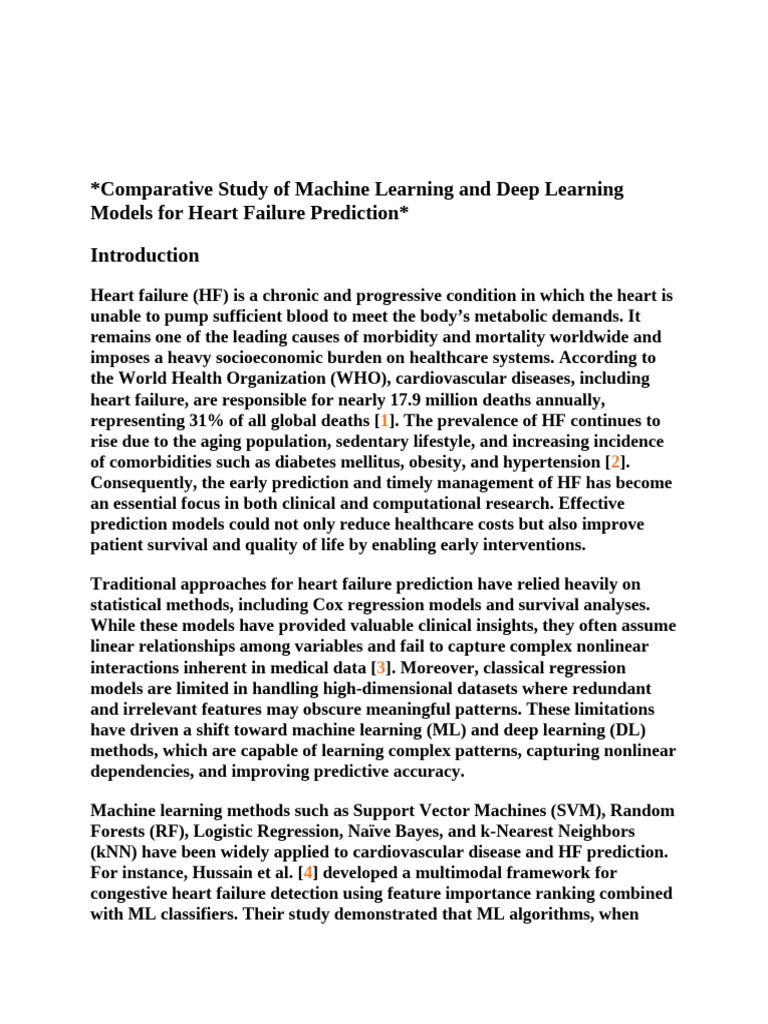 *Comparative Study of Machine Learning and Deep Learning Models for Heart Failure Prediction*

Introduction

Heart failure (HF) is a chronic and progressive condition in which the heart is unable to pump sufficient blood to meet the body's metabolic demands. It remains one of the leading causes of morbidity and mortality worldwide and imposes a heavy socioeconomic burden on healthcare systems. According to the World Health Organization (WHO), cardiovascular diseases, including heart failure, are responsible for nearly 17.9 million deaths annually, representing 31% of all global deaths [1]. The prevalence of HF continues to rise due to the aging population, sedentary lifestyle, and increasing incidence of comorbidities such as diabetes mellitus, obesity, and hypertension [2]. Consequently, the early prediction and timely management of HF has become an essential focus in both clinical and computational research. Effective prediction models could not only reduce healthcare costs but also improve patient survival and quality of life by enabling early interventions.

Traditional approaches for heart failure prediction have relied heavily on statistical methods, including Cox regression models and survival analyses. While these models have provided valuable clinical insights, they often assume linear relationships among variables and fail to capture complex nonlinear interactions inherent in medical data [3]. Moreover, classical regression models are limited in handling high-dimensional datasets where redundant and irrelevant features may obscure meaningful patterns. These limitations have driven a shift toward machine learning (ML) and deep learning (DL) methods, which are capable of learning complex patterns, capturing nonlinear dependencies, and improving predictive accuracy.

Machine learning methods such as Support Vector Machines (SVM), Random Forests (RF), Logistic Regression, Naïve Bayes, and k-Nearest Neighbors (kNN) have been widely applied to cardiovascular disease and HF prediction. For instance, Hussain et al. [4] developed a multimodal framework for congestive heart failure detection using feature importance ranking combined with ML classifiers. Their study demonstrated that ML algorithms, when